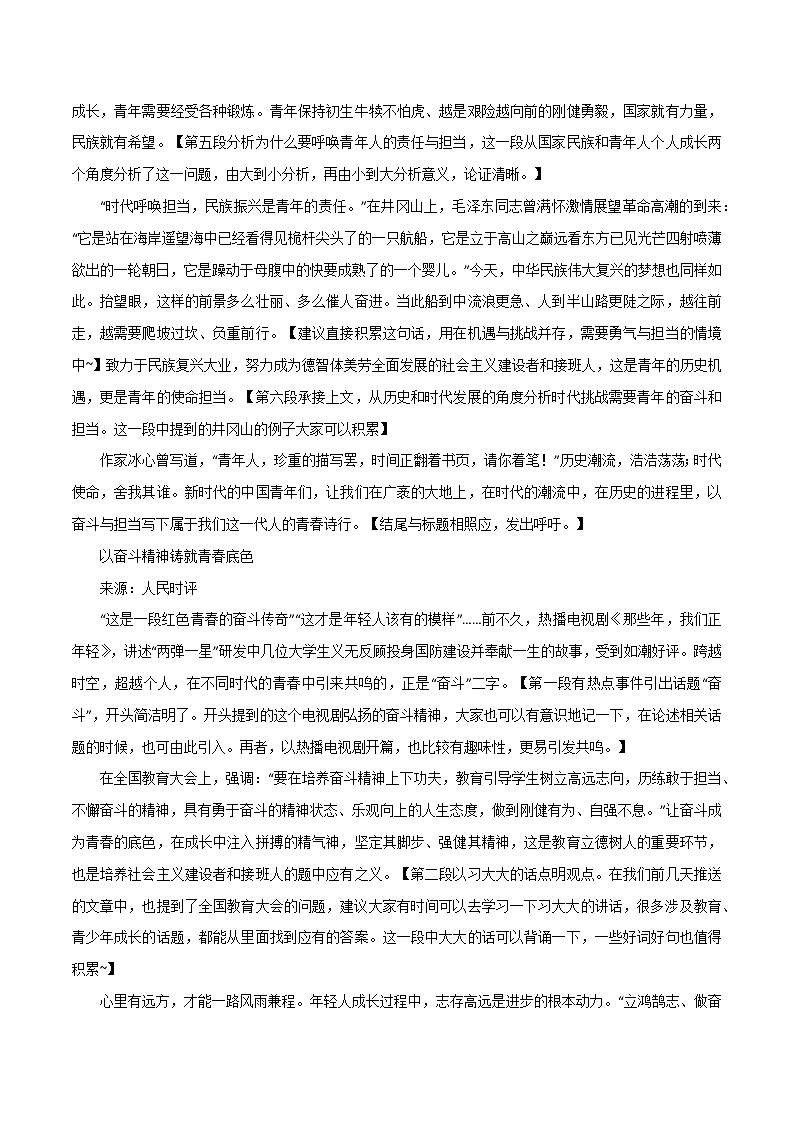 成长，青年需要经受各种锻炼。青年保持初生牛犊不怕虎、越是艰险越向前的刚健勇毅，国家就有力量，民族就有希望。【第五段分析为什么要呼唤青年人的责任与担当，这一段从国家民族和青年人个人成长两个角度分析了这一问题，由大到小分析，再由小到大分析意义，论证清晰。】

“时代呼唤担当，民族振兴是青年的责任。”在井冈山上，毛泽东同志曾满怀激情展望革命高潮的到来：“它是站在海岸遥望海中已经看得见桅杆尖头了的一只航船，它是立于高山之巅远看东方已见光芒四射喷薄欲出的一轮朝日，它是躁动于母腹中的快要成熟了的一个婴儿。”今天，中华民族伟大复兴的梦想也同样如此。抬望眼，这样的前景多么壮丽、多么催人奋进。当此船到中流浪更急、人到半山路更陡之际，越往前走，越需要爬坡过坎、负重前行。【建议直接积累这句话，用在机遇与挑战并存，需要勇气与担当的情境中~】致力于民族复兴大业，努力成为德智体美劳全面发展的社会主义建设者和接班人，这是青年的历史机遇，更是青年的使命担当。【第六段承接上文，从历史和时代发展的角度分析时代挑战需要青年的奋斗和担当。这一段中提到的井冈山的例子大家可以积累】

作家冰心曾写道，“青年人，珍重的描写罢，时间正翻着书页，请你着笔！”历史潮流，浩浩荡荡；时代使命，舍我其谁。新时代的中国青年们，让我们在广袤的大地上，在时代的潮流中，在历史的进程里，以奋斗与担当写下属于我们这一代人的青春诗行。【结尾与标题相照应，发出呼吁。】

以奋斗精神铸就青春底色

来源：人民时评

“这是一段红色青春的奋斗传奇”“这才是年轻人该有的模样”……前不久，热播电视剧《那些年，我们正年轻》，讲述“两弹一星”研发中几位大学生义无反顾投身国防建设并奉献一生的故事，受到如潮好评。跨越时空，超越个人，在不同时代的青春中引来共鸣的，正是“奋斗”二字。【第一段有热点事件引出话题“奋斗”，开头简洁明了。开头提到的这个电视剧弘扬的奋斗精神，大家也可以有意识地记一下，在论述相关话题的时候，也可由此引入。再者，以热播电视剧开篇，也比较有趣味性，更易引发共鸣。】

在全国教育大会上，强调：“要在培养奋斗精神上下功夫，教育引导学生树立高远志向，历练敢于担当、不懈奋斗的精神，具有勇于奋斗的精神状态、乐观向上的人生态度，做到刚健有为、自强不息。”让奋斗成为青春的底色，在成长中注入拼搏的精气神，坚定其脚步、强健其精神，这是教育立德树人的重要环节，也是培养社会主义建设者和接班人的题中应有之义。【第二段以习大大的话点明观点。在我们前几天推送的文章中，也提到了全国教育大会的问题，建议大家有时间可以去学习一下习大大的讲话，很多涉及教育、青少年成长的话题，都能从里面找到应有的答案。这一段中大大的话可以背诵一下，一些好词好句也值得积累~】

心里有远方，才能一路风雨兼程。年轻人成长过程中，志存高远是进步的根本动力。“立鸿鹄志、做奋